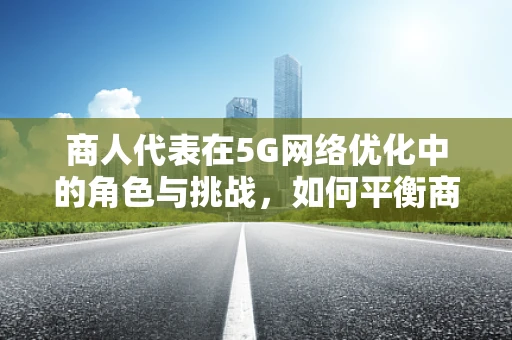 商人代表在5G网络优化中的角色与挑战，如何平衡商